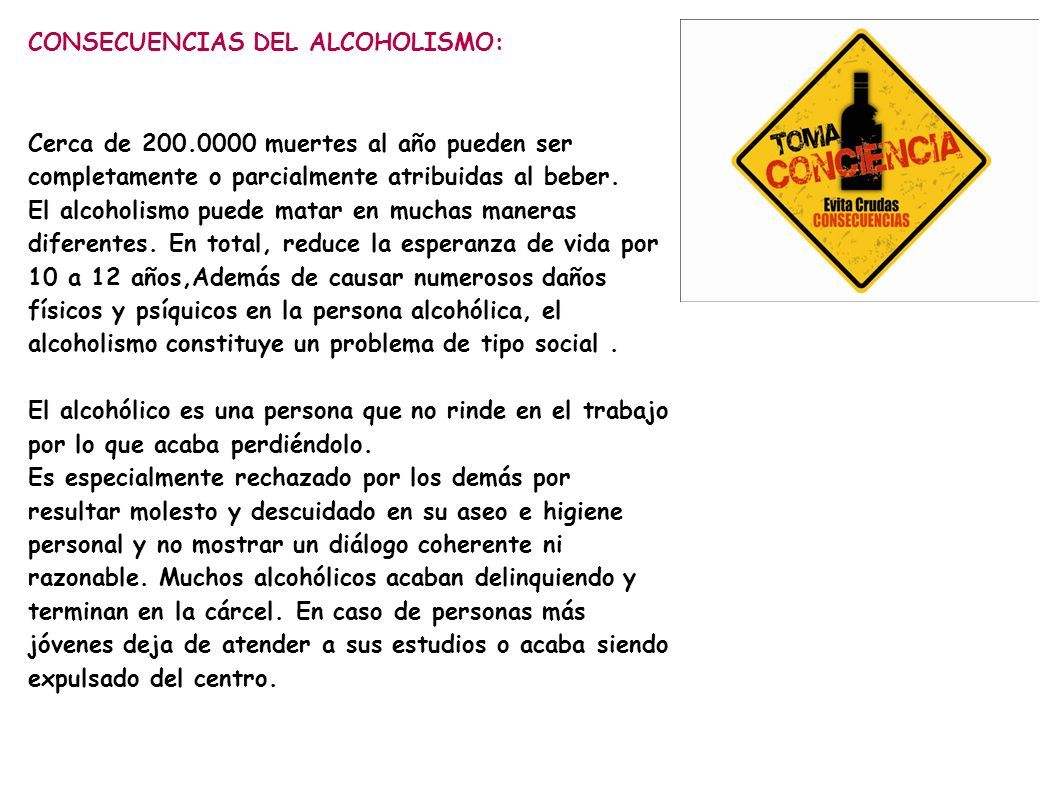 CONSECUENCIAS DEL ALCOHOLISMO:

Cerca de 200.0000 muertes al año pueden ser completamente o parcialmente atribuidas al beber. El alcoholismo puede matar en muchas maneras diferentes. En total, reduce la esperanza de vida por 10 a 12 años,Además de causar numerosos daños físicos y psíquicos en la persona alcohólica, el alcoholismo constituye un problema de tipo social .

El alcohólico es una persona que no rinde en el trabajo por lo que acaba perdiéndolo.
Es especialmente rechazado por los demás por resultar molesto y descuidado en su aseo e higiene personal y no mostrar un diálogo coherente ni razonable. Muchos alcohólicos acaban delinquiendo y terminan en la cárcel. En caso de personas más jóvenes deja de atender a sus estudios o acaba siendo expulsado del centro.

TOMA
CONCIENCIA
Evita Crudas
CONSECUENCIAS